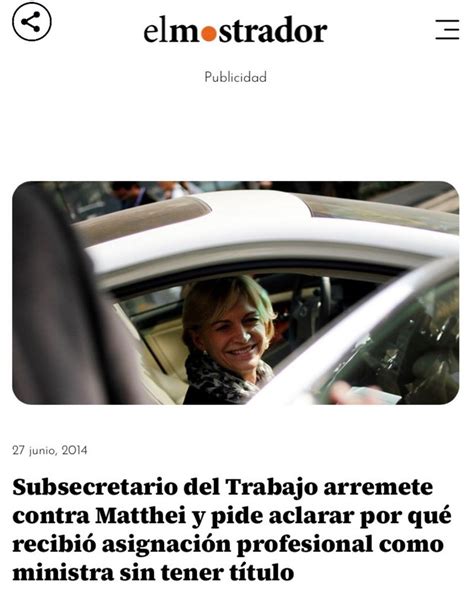 elmostrador

Publicidad

27 junio, 2014

Subsecretario del Trabajo arremete contra Matthei y pide aclarar por qué recibió asignación profesional como ministra sin tener título